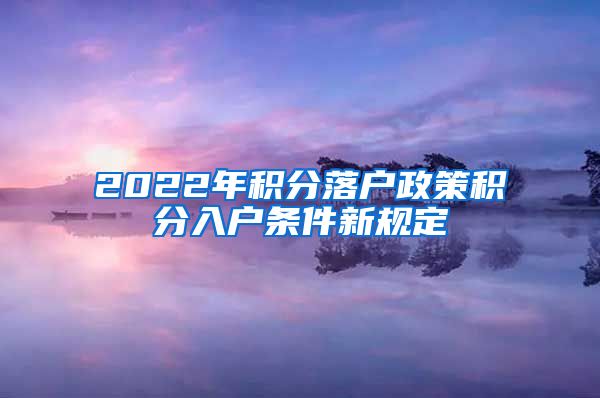 2022年积分落户政策积分入户条件新规定